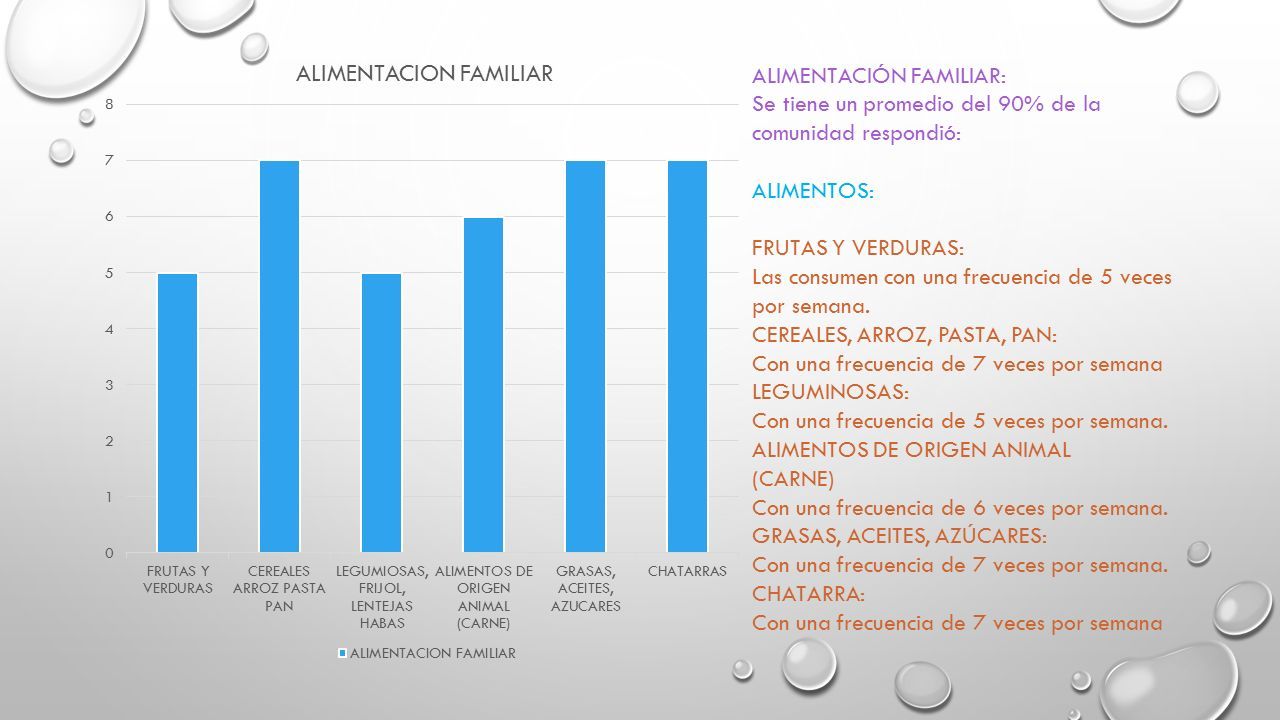 ALIMENTACION FAMILIAR

8
7
6
5
4
3
2
1
0

FRUTAS Y VERDURAS
CEREALES ARROZ PASTA PAN
LEGUMIOSAS, FRIJOL, LENTEJAS HABAS
ALIMENTOS DE ORIGEN ANIMAL (CARNE)
GRASAS, ACEITES, AZUCARES
CHATARRAS

ALIMENTACION FAMILIAR

ALIMENTACIÓN FAMILIAR:
Se tiene un promedio del 90% de la comunidad respondió:

ALIMENTOS:

FRUTAS Y VERDURAS:
Las consumen con una frecuencia de 5 veces por semana.
CEREALES, ARROZ, PASTA, PAN:
Con una frecuencia de 7 veces por semana
LEGUMINOSAS:
Con una frecuencia de 5 veces por semana.
ALIMENTOS DE ORIGEN ANIMAL (CARNE)
Con una frecuencia de 6 veces por semana.
GRASAS, ACEITES, AZÚCARES:
Con una frecuencia de 7 veces por semana.
CHATARRA:
Con una frecuencia de 7 veces por semana